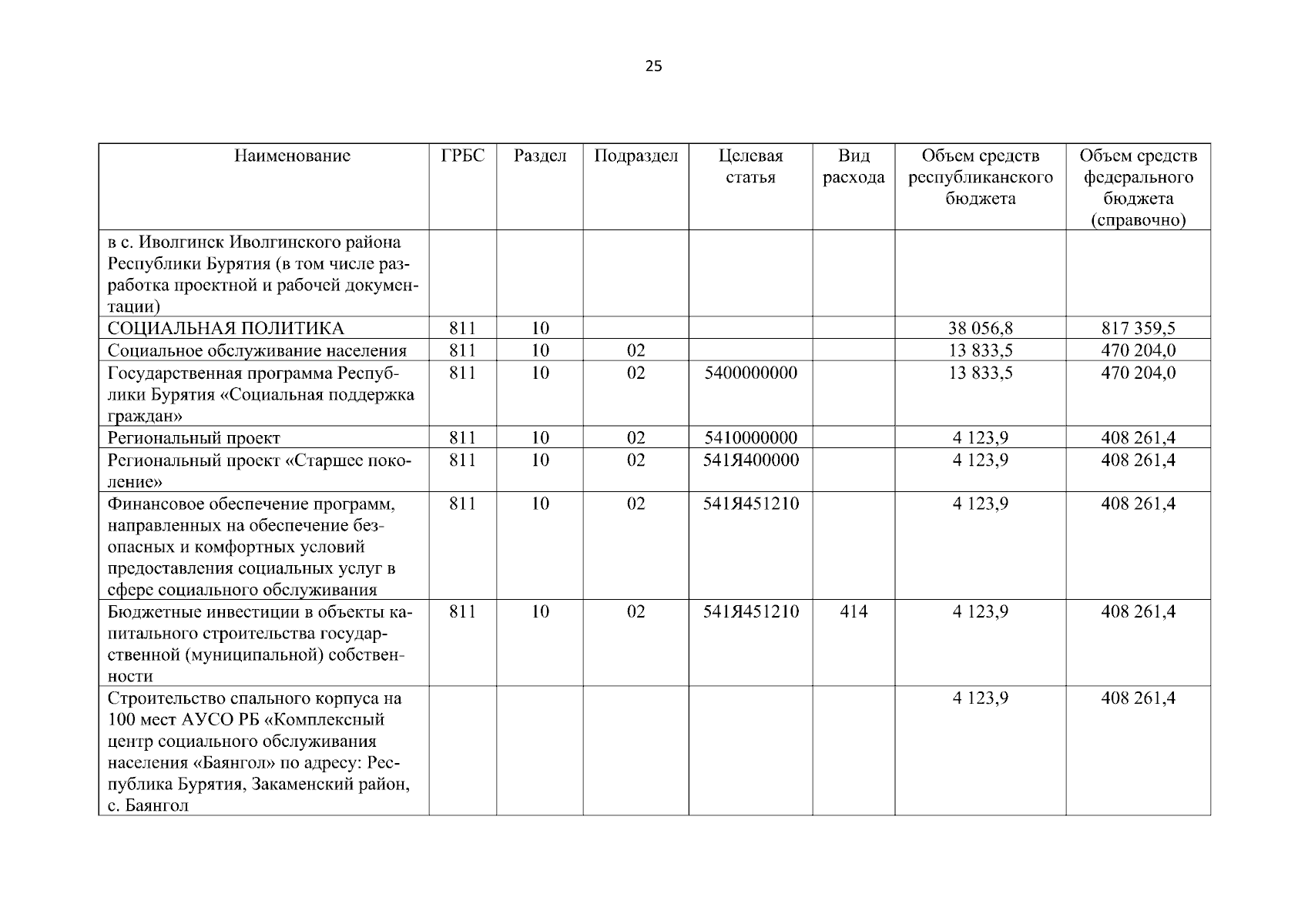 25

| Наименование | ГРБС | Раздел | Подраздел | Целевая статья | Вид расхода | Объем средств республиканского бюджета | Объем средств федерального бюджета (справочно) |
|---|---|---|---|---|---|---|---|
| в с. Иволгинск Иволгинского района Республики Бурятия (в том числе разработка проектной и рабочей документации) | | | | | | | |
| СОЦИАЛЬНАЯ ПОЛИТИКА | 811 | 10 | | | | 38 056,8 | 817 359,5 |
| Социальное обслуживание населения | 811 | 10 | 02 | | | 13 833,5 | 470 204,0 |
| Государственная программа Республики Бурятия «Социальная поддержка граждан» | 811 | 10 | 02 | 5400000000 | | 13 833,5 | 470 204,0 |
| Региональный проект | 811 | 10 | 02 | 5410000000 | | 4 123,9 | 408 261,4 |
| Региональный проект «Старшее поколение» | 811 | 10 | 02 | 541Я400000 | | 4 123,9 | 408 261,4 |
| Финансовое обеспечение программ, направленных на обеспечение безопасных и комфортных условий предоставления социальных услуг в сфере социального обслуживания | 811 | 10 | 02 | 541Я451210 | | 4 123,9 | 408 261,4 |
| Бюджетные инвестиции в объекты капитального строительства государственной (муниципальной) собственности | 811 | 10 | 02 | 541Я451210 | 414 | 4 123,9 | 408 261,4 |
| Строительство спального корпуса на 100 мест АУСО РБ «Комплексный центр социального обслуживания населения «Баянгол» по адресу: Республика Бурятия, Закаменский район, с. Баянгол | | | | | | 4 123,9 | 408 261,4 |